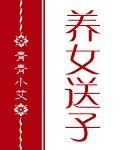 养女送子

青青小艾